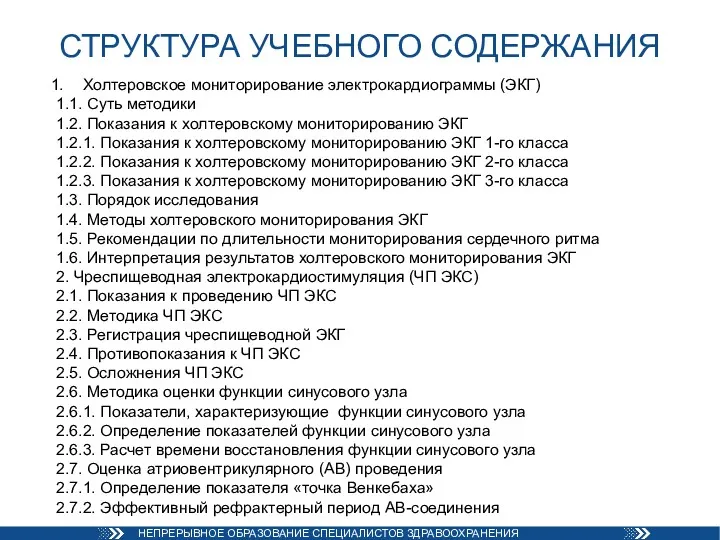 СТРУКТУРА УЧЕБНОГО СОДЕРЖАНИЯ

1. Холтеровское мониторирование электрокардиограммы (ЭКГ)
1.1. Суть методики
1.2. Показания к холтеровскому мониторированию ЭКГ
1.2.1. Показания к холтеровскому мониторированию ЭКГ 1-го класса
1.2.2. Показания к холтеровскому мониторированию ЭКГ 2-го класса
1.2.3. Показания к холтеровскому мониторированию ЭКГ 3-го класса
1.3. Порядок исследования
1.4. Методы холтеровского мониторирования ЭКГ
1.5. Рекомендации по длительности мониторирования сердечного ритма
1.6. Интерпретация результатов холтеровского мониторирования ЭКГ
2. Чреспищеводная электрокардиостимуляция (ЧП ЭКС)
2.1. Показания к проведению ЧП ЭКС
2.2. Методика ЧП ЭКС
2.3. Регистрация чреспищеводной ЭКГ
2.4. Противопоказания к ЧП ЭКС
2.5. Осложнения ЧП ЭКС
2.6. Методика оценки функции синусового узла
2.6.1. Показатели, характеризующие функции синусового узла
2.6.2. Определение показателей функции синусового узла
2.6.3. Расчет времени восстановления функции синусового узла
2.7. Оценка атриовентрикулярного (АВ) проведения
2.7.1. Определение показателя «точка Венкебаха»
2.7.2. Эффективный рефрактерный период АВ-соединения

НЕПРЕРЫВНОЕ ОБРАЗОВАНИЕ СПЕЦИАЛИСТОВ ЗДРАВООХРАНЕНИЯ